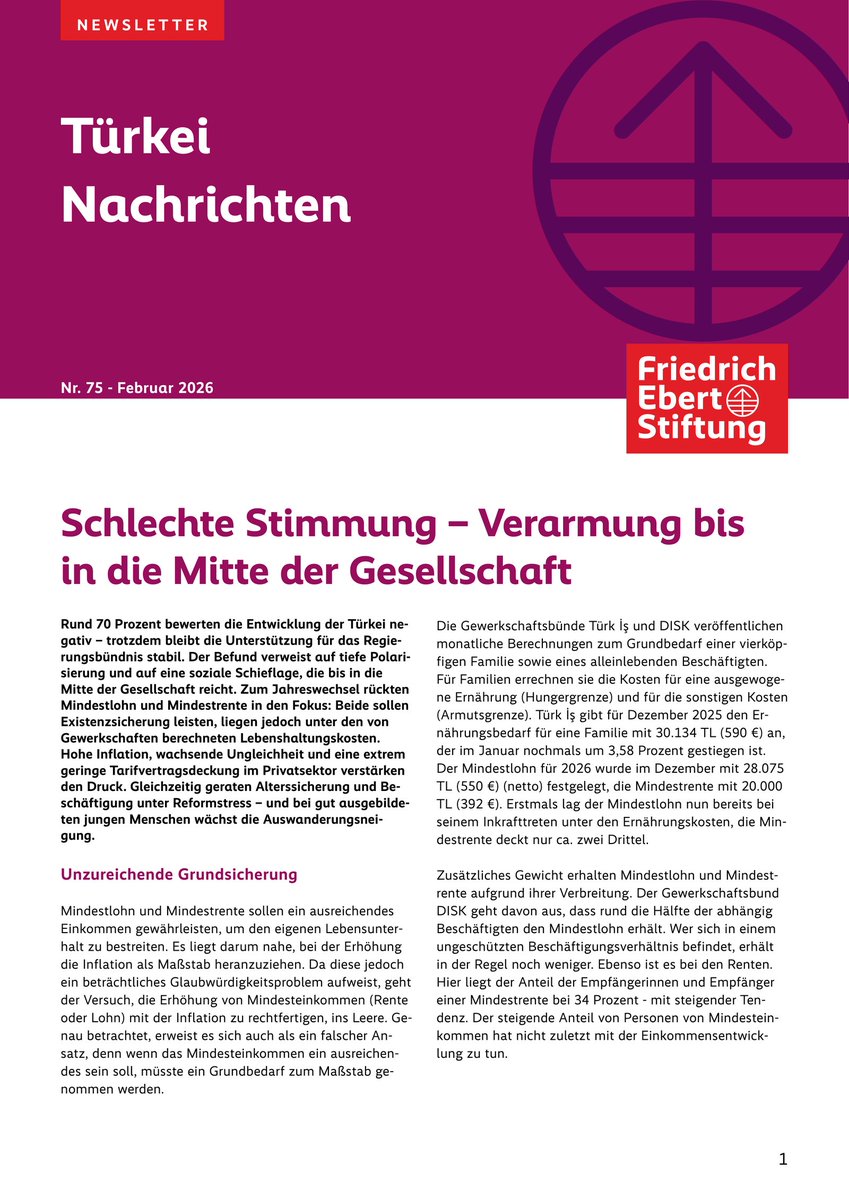 NEWSLETTER

Türkei Nachrichten

Nr. 75 - Februar 2026

Friedrich Ebert Stiftung

Schlechte Stimmung – Verarmung bis in die Mitte der Gesellschaft

Rund 70 Prozent bewerten die Entwicklung der Türkei negativ – trotzdem bleibt die Unterstützung für das Regierungsbündnis stabil. Der Befund verweist auf tiefe Polarisierung und auf eine soziale Schieflage, die bis in die Mitte der Gesellschaft reicht. Zum Jahreswechsel rückten Mindestlohn und Mindestrente in den Fokus: Beide sollen Existenzsicherung leisten, liegen jedoch unter den von Gewerkschaften berechneten Lebenshaltungskosten. Hohe Inflation, wachsende Ungleichheit und eine extrem geringe Tarifvertragsdeckung im Privatsektor verstärken den Druck. Gleichzeitig geraten Alterssicherung und Beschäftigung unter Reformstress – und bei gut ausgebildeten jungen Menschen wächst die Auswanderungsneigung.

Unzureichende Grundsicherung

Mindestlohn und Mindestrente sollen ein ausreichendes Einkommen gewährleisten, um den eigenen Lebensunterhalt zu bestreiten. Es liegt darum nahe, bei der Erhöhung die Inflation als Maßstab heranzuziehen. Da diese jedoch ein beträchtliches Glaubwürdigkeitsproblem aufweist, geht der Versuch, die Erhöhung von Mindesteinkommen (Rente oder Lohn) mit der Inflation zu rechtfertigen, ins Leere. Genau betrachtet, erweist es sich auch als ein falscher Ansatz, denn wenn das Mindesteinkommen ein ausreichendes sein soll, müsste ein Grundbedarf zum Maßstab genommen werden.

Die Gewerkschaftsbünde Türk İş und DISK veröffentlichen monatliche Berechnungen zum Grundbedarf einer vierköpfigen Familie sowie eines alleinlebenden Beschäftigten. Für Familien errechnen sie die Kosten für eine ausgewogene Ernährung (Hungergrenze) und für die sonstigen Kosten (Armutsgrenze). Türk İş gibt für Dezember 2025 den Ernährungsbedarf für eine Familie mit 30.134 TL (590 €) an, der im Januar nochmals um 3,58 Prozent gestiegen ist. Der Mindestlohn für 2026 wurde im Dezember mit 28.075 TL (550 €) (netto) festgelegt, die Mindestrente mit 20.000 TL (392 €). Erstmals lag der Mindestlohn nun bereits bei seinem Inkrafttreten unter den Ernährungskosten, die Mindestrente deckt nur ca. zwei Drittel.

Zusätzliches Gewicht erhalten Mindestlohn und Mindestrente aufgrund ihrer Verbreitung. Der Gewerkschaftsbund DISK geht davon aus, dass rund die Hälfte der abhängig Beschäftigten den Mindestlohn erhält. Wer sich in einem ungeschützten Beschäftigungsverhältnis befindet, erhält in der Regel noch weniger. Ebenso ist es bei den Renten. Hier liegt der Anteil der Empfängerinnen und Empfänger einer Mindestrente bei 34 Prozent - mit steigender Tendenz. Der steigende Anteil von Personen von Mindesteinkommen hat nicht zuletzt mit der Einkommensentwicklung zu tun.

1